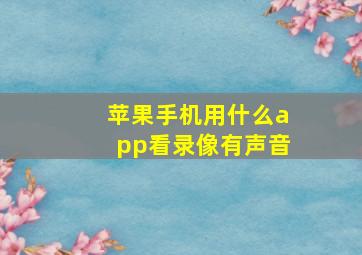 苹果手机用什么app看录像有声音